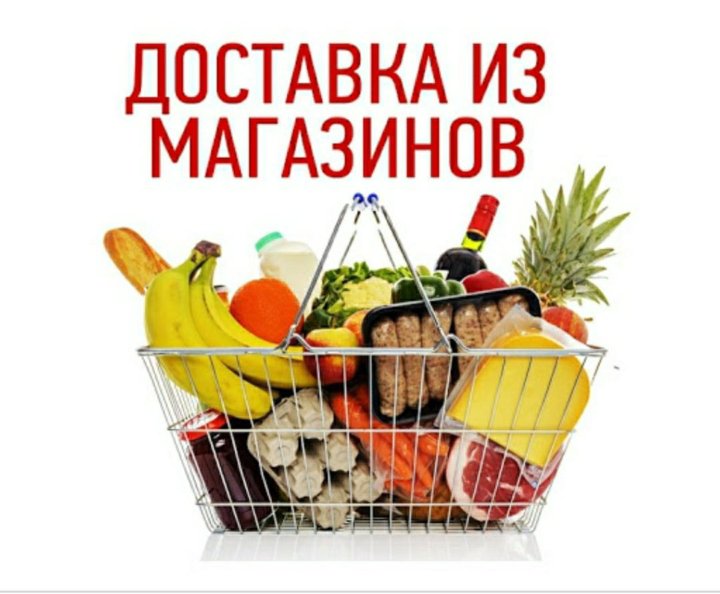 ДОСТАВКА ИЗ
МАГАЗИНОВ